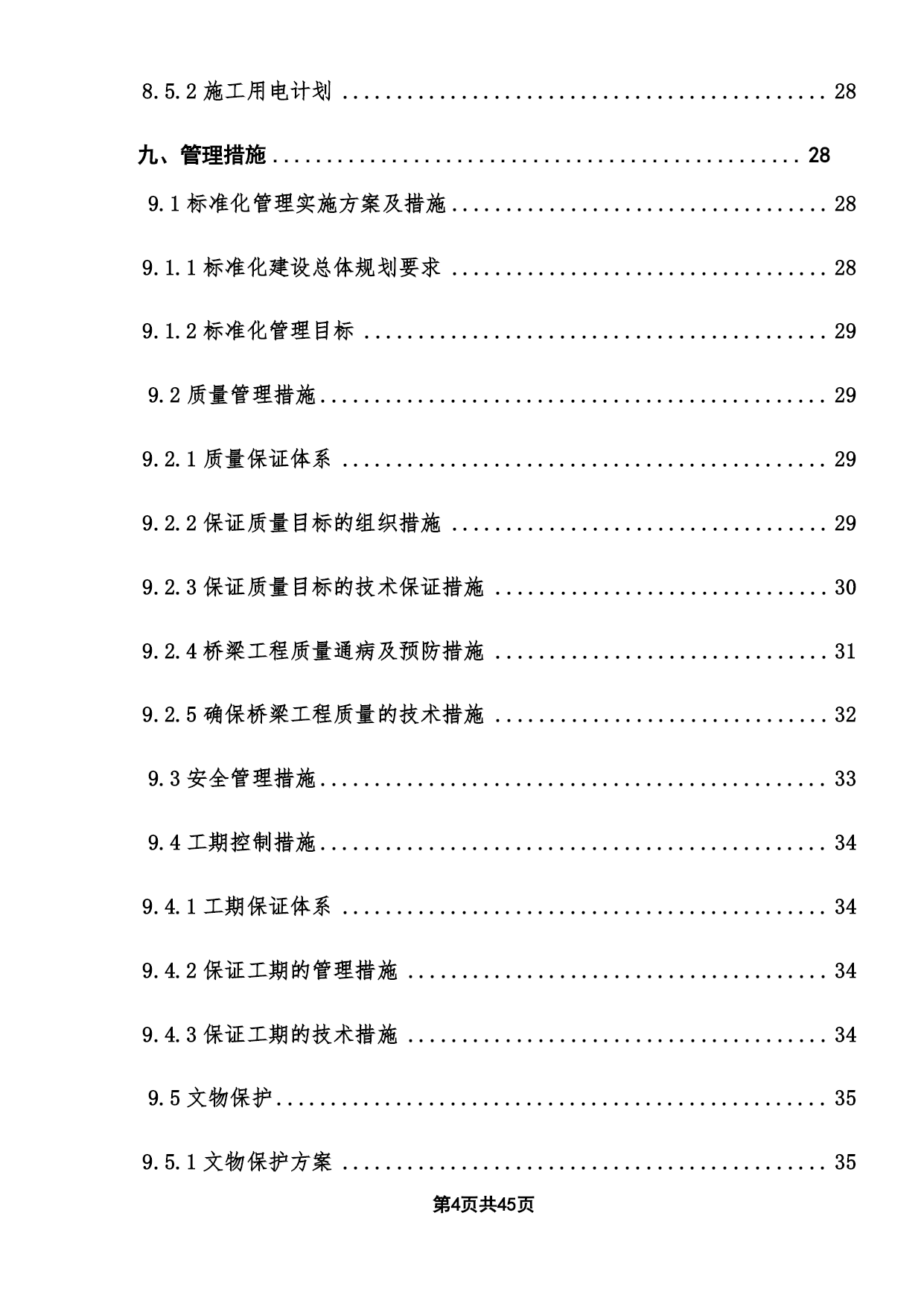 8.5.2 施工用电计划 ........................................ 28

九、管理措施 ........................................ 28

9.1 标准化管理实施方案及措施 ........................................ 28

9.1.1 标准化建设总体规划要求 ........................................ 28

9.1.2 标准化管理目标 ........................................ 29

9.2 质量管理措施 ........................................ 29

9.2.1 质量保证体系 ........................................ 29

9.2.2 保证质量目标的组织措施 ........................................ 29

9.2.3 保证质量目标的技术保证措施 ........................................ 30

9.2.4 桥梁工程质量通病及预防措施 ........................................ 31

9.2.5 确保桥梁工程质量的技术措施 ........................................ 32

9.3 安全管理措施 ........................................ 33

9.4 工期控制措施 ........................................ 34

9.4.1 工期保证体系 ........................................ 34

9.4.2 保证工期的管理措施 ........................................ 34

9.4.3 保证工期的技术措施 ........................................ 34

9.5 文物保护 ........................................ 35

9.5.1 文物保护方案 ........................................ 35

第4页共45页